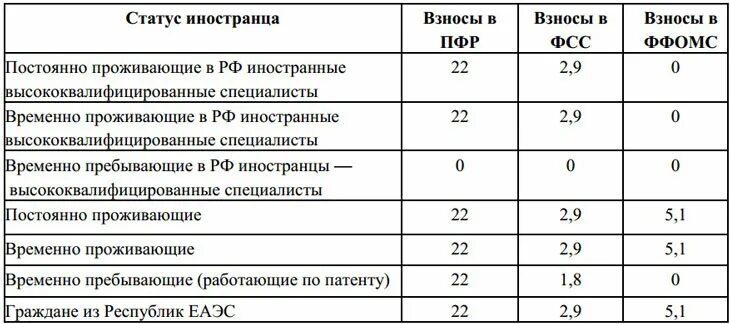 | Статус иностранца | Взносы в ПФР | Взносы в ФСС | Взносы в ФФОМС |
|---|---|---|---|
| Постоянно проживающие в РФ иностранные высококвалифицированные специалисты | 22 | 2,9 | 0 |
| Временно проживающие в РФ иностранные высококвалифицированные специалисты | 22 | 2,9 | 0 |
| Временно пребывающие в РФ иностранцы — высококвалифицированные специалисты | 0 | 0 | 0 |
| Постоянно проживающие | 22 | 2,9 | 5,1 |
| Временно проживающие | 22 | 2,9 | 5,1 |
| Временно пребывающие (работающие по патенту) | 22 | 1,8 | 0 |
| Граждане из Республик ЕАЭС | 22 | 2,9 | 5,1 |